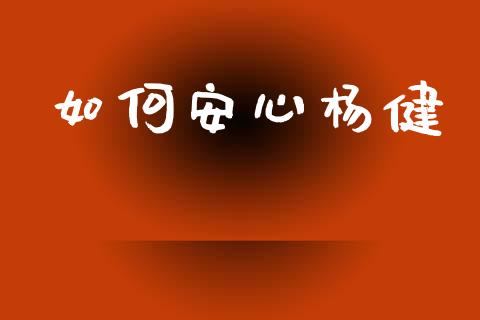 如何安心杨健